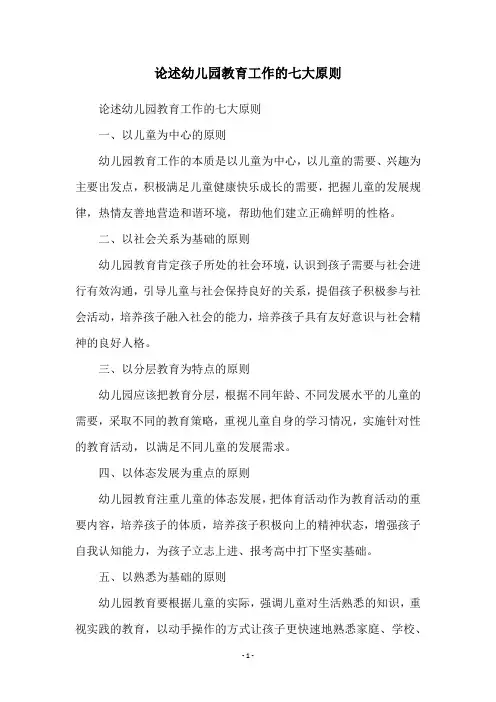 论述幼儿园教育工作的七大原则

论述幼儿园教育工作的七大原则

一、以儿童为中心的原则

幼儿园教育工作的本质是以儿童为中心，以儿童的需要、兴趣为主要出发点，积极满足儿童健康快乐成长的需要，把握儿童的发展规律，热情友善地营造和谐环境，帮助他们建立正确鲜明的性格。

二、以社会关系为基础的原则

幼儿园教育肯定孩子所处的社会环境，认识到孩子需要与社会进行有效沟通，引导儿童与社会保持良好的关系，提倡孩子积极参与社会活动，培养孩子融入社会的能力，培养孩子具有友好意识与社会精神的良好人格。

三、以分层教育为特点的原则

幼儿园应该把教育分层，根据不同年龄、不同发展水平的儿童的需要，采取不同的教育策略，重视儿童自身的学习情况，实施针对性的教育活动，以满足不同儿童的发展需求。

四、以体态发展为重点的原则

幼儿园教育注重儿童的体态发展，把体育活动作为教育活动的重要内容，培养孩子的体质，培养孩子积极向上的精神状态，增强孩子自我认知能力，为孩子立志上进、报考高中打下坚实基础。

五、以熟悉为基础的原则

幼儿园教育要根据儿童的实际，强调儿童对生活熟悉的知识，重视实践的教育，以动手操作的方式让孩子更快速地熟悉家庭、学校、

- 1 -